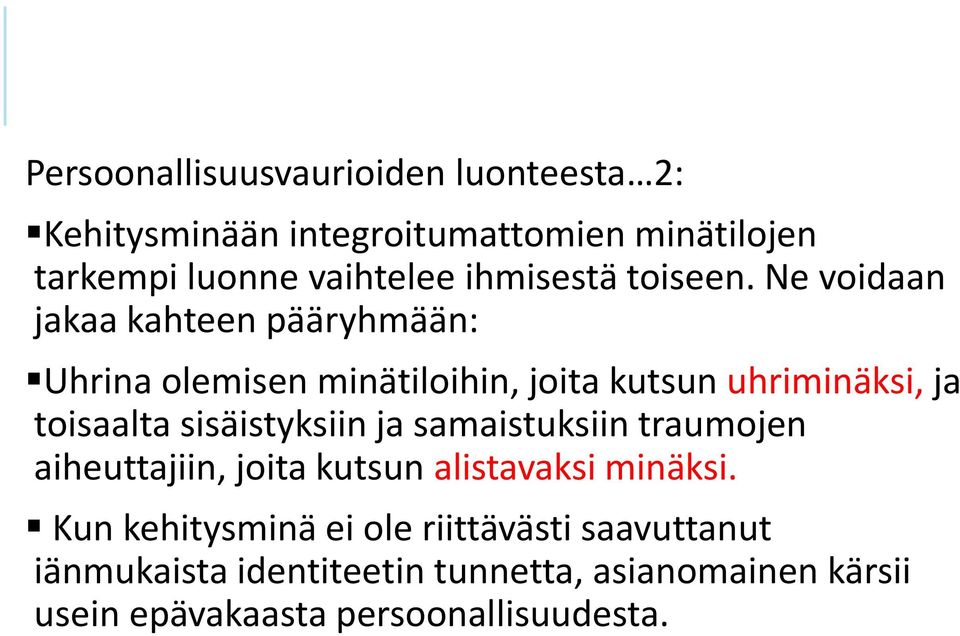 Persoonallisuusvaurioiden luonteesta…2:

▪Kehitysminään integroitumattomien minätilojen tarkempi luonne vaihtelee ihmisestä toiseen. Ne voidaan jakaa kahteen pääryhmään:

▪Uhrina olemisen minätiloihin, joita kutsun uhriminäksi, ja toisaalta sisäistyksiin ja samaistuksiin traumojen aiheuttajiin, joita kutsun alistavaksi minäksi.

▪ Kun kehitysminä ei ole riittävästi saavuttanut iänmukaista identiteetin tunnetta, asianomainen kärsii usein epävakaasta persoonallisuudesta.